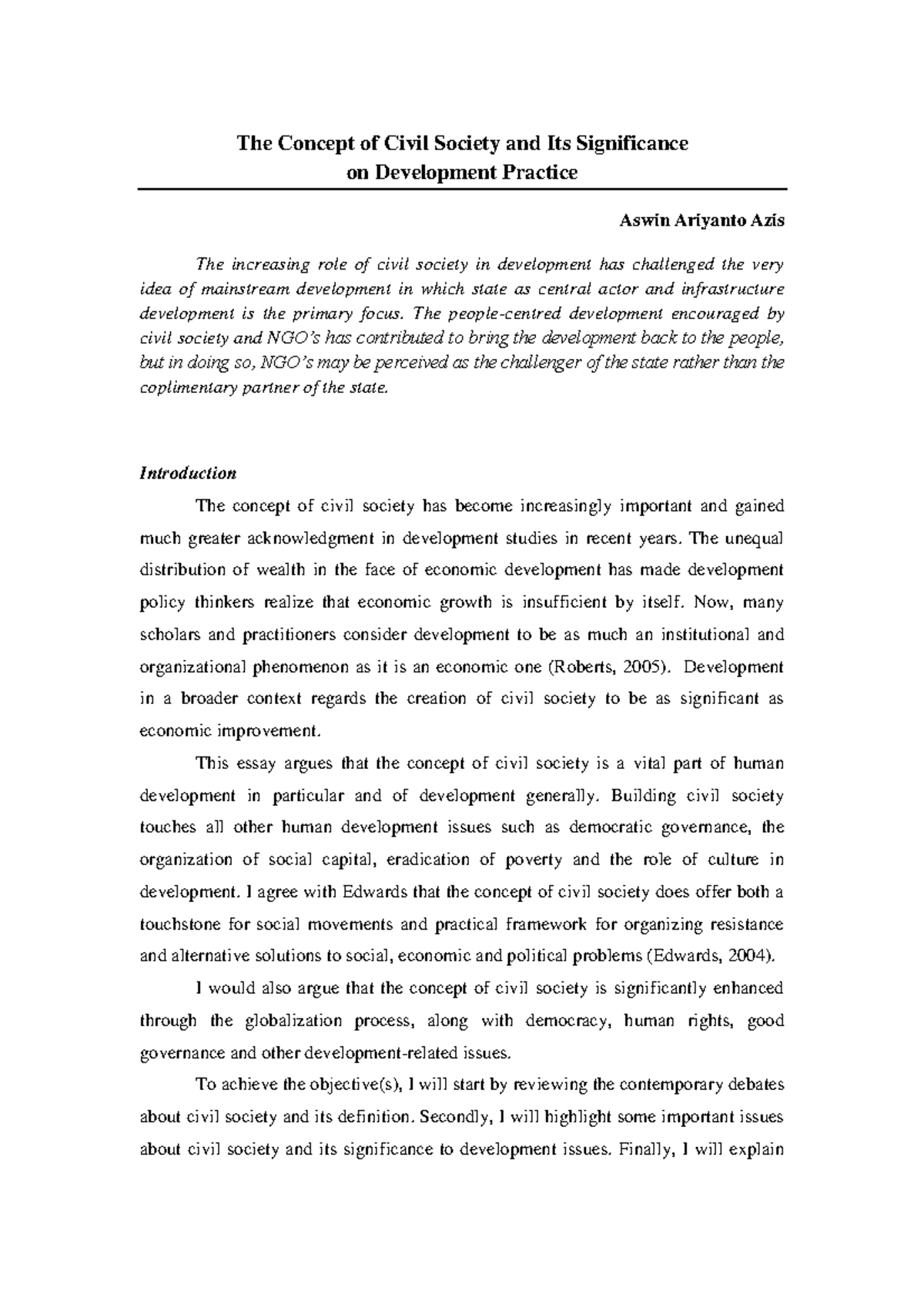 The Concept of Civil Society and Its Significance
on Development Practice

Aswin Ariyanto Azis

The increasing role of civil society in development has challenged the very idea of mainstream development in which state as central actor and infrastructure development is the primary focus. The people-centred development encouraged by civil society and NGO's has contributed to bring the development back to the people, but in doing so, NGO's may be perceived as the challenger of the state rather than the coplimentary partner of the state.

Introduction

The concept of civil society has become increasingly important and gained much greater acknowledgment in development studies in recent years. The unequal distribution of wealth in the face of economic development has made development policy thinkers realize that economic growth is insufficient by itself. Now, many scholars and practitioners consider development to be as much an institutional and organizational phenomenon as it is an economic one (Roberts, 2005). Development in a broader context regards the creation of civil society to be as significant as economic improvement.

This essay argues that the concept of civil society is a vital part of human development in particular and of development generally. Building civil society touches all other human development issues such as democratic governance, the organization of social capital, eradication of poverty and the role of culture in development. I agree with Edwards that the concept of civil society does offer both a touchstone for social movements and practical framework for organizing resistance and alternative solutions to social, economic and political problems (Edwards, 2004).

I would also argue that the concept of civil society is significantly enhanced through the globalization process, along with democracy, human rights, good governance and other development-related issues.

To achieve the objective(s), I will start by reviewing the contemporary debates about civil society and its definition. Secondly, I will highlight some important issues about civil society and its significance to development issues. Finally, I will explain